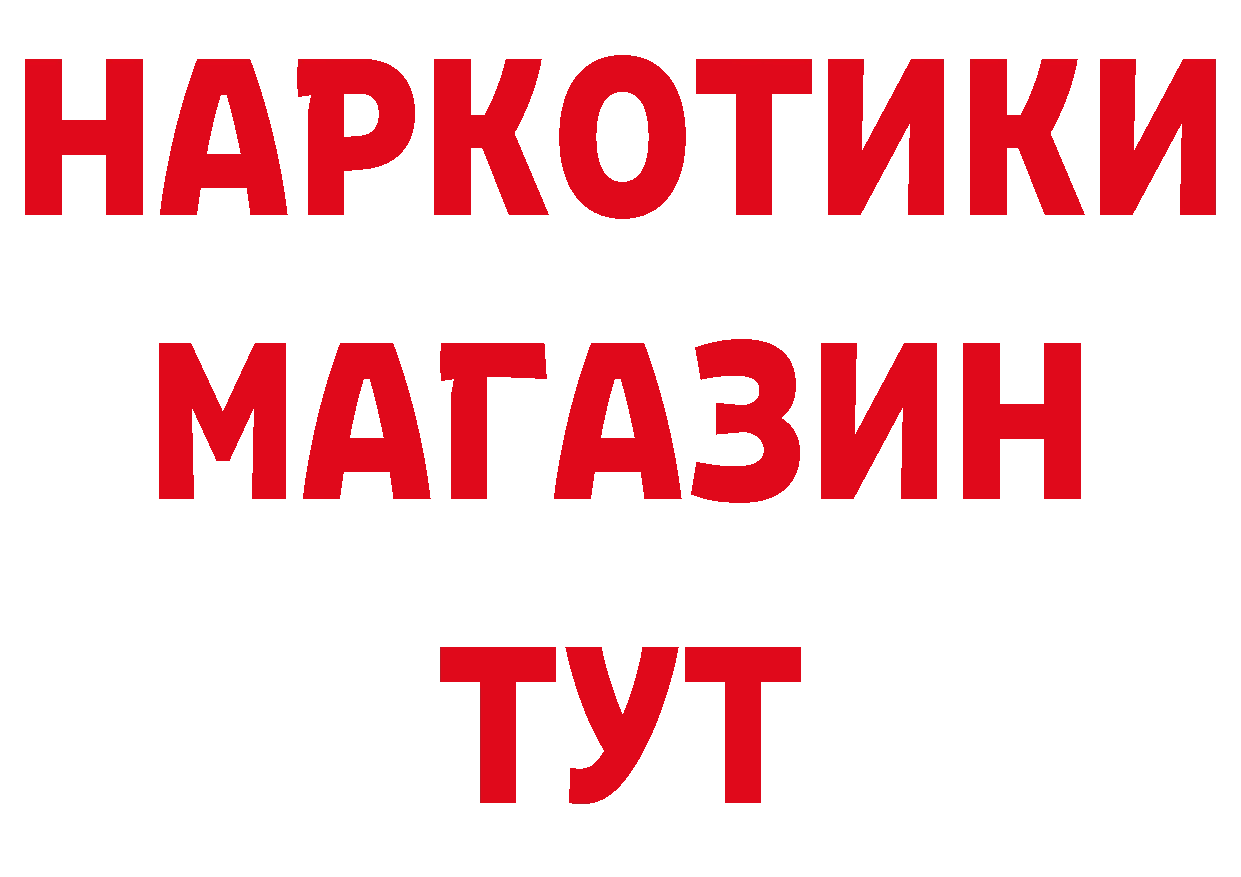 НАРКОТИКИ
МАГАЗИН
ТУТ